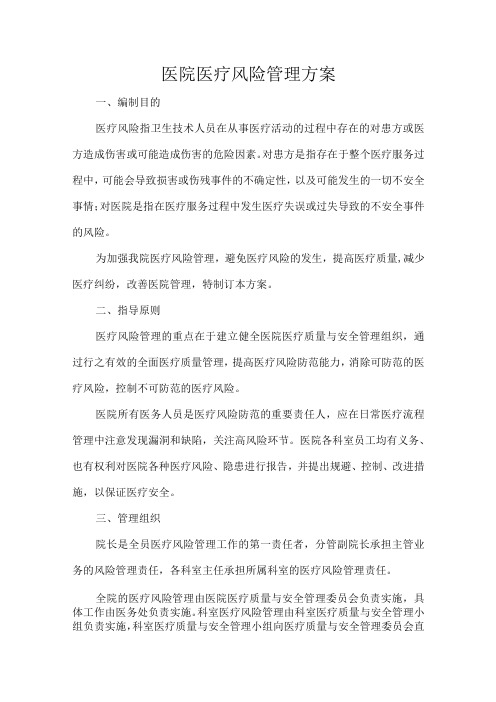 医院医疗风险管理方案

一、编制目的

医疗风险指卫生技术人员在从事医疗活动的过程中存在的对患方或医方造成伤害或可能造成伤害的危险因素。对患方是指存在于整个医疗服务过程中，可能会导致损害或伤残事件的不确定性，以及可能发生的一切不安全事情;对医院是指在医疗服务过程中发生医疗失误或过失导致的不安全事件的风险。

为加强我院医疗风险管理，避免医疗风险的发生，提高医疗质量,减少医疗纠纷，改善医院管理，特制订本方案。

二、指导原则

医疗风险管理的重点在于建立健全医院医疗质量与安全管理组织，通过行之有效的全面医疗质量管理，提高医疗风险防范能力，消除可防范的医疗风险，控制不可防范的医疗风险。

医院所有医务人员是医疗风险防范的重要责任人，应在日常医疗流程管理中注意发现漏洞和缺陷，关注高风险环节。医院各科室员工均有义务、也有权利对医院各种医疗风险、隐患进行报告，并提出规避、控制、改进措施，以保证医疗安全。

三、管理组织

院长是全员医疗风险管理工作的第一责任者，分管副院长承担主管业务的风险管理责任，各科室主任承担所属科室的医疗风险管理责任。

全院的医疗风险管理由医院医疗质量与安全管理委员会负责实施，具体工作由医务处负责实施。科室医疗风险管理由科室医疗质量与安全管理小组负责实施，科室医疗质量与安全管理小组向医疗质量与安全管理委员会直